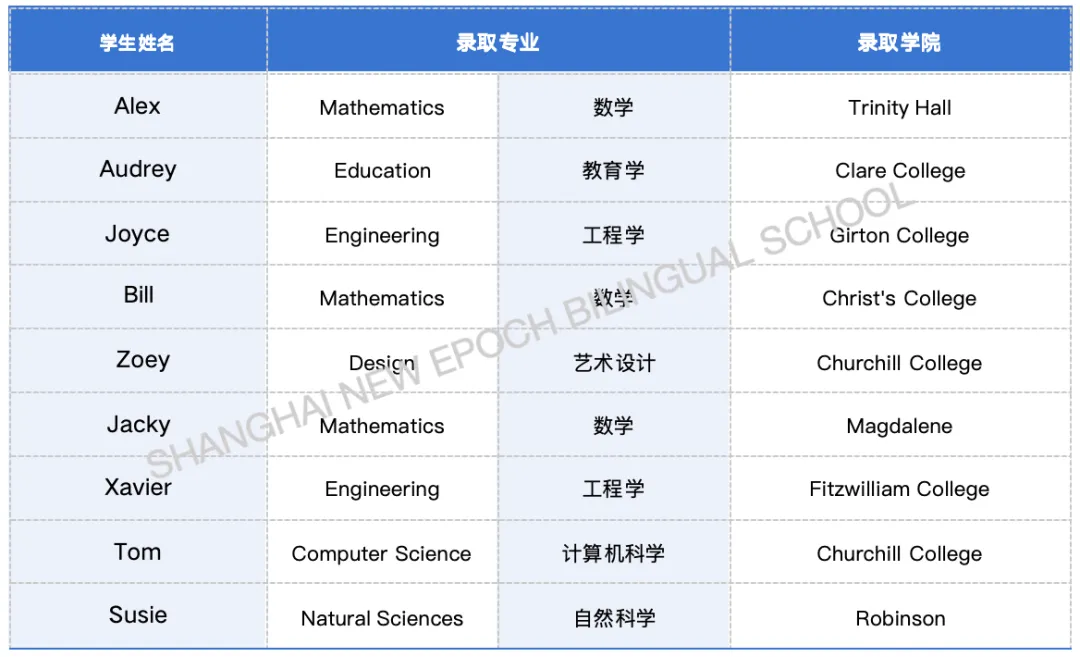 | 学生姓名 | 录取专业 | | 录取学院 |
|---|---|---|---|
| Alex | Mathematics | 数学 | Trinity Hall |
| Audrey | Education | 教育学 | Clare College |
| Joyce | Engineering | 工程学 | Girton College |
| Bill | Mathematics | 数学 | Christ's College |
| Zoey | Design | 艺术设计 | Churchill College |
| Jacky | Mathematics | 数学 | Magdalene |
| Xavier | Engineering | 工程学 | Fitzwilliam College |
| Tom | Computer Science | 计算机科学 | Churchill College |
| Susie | Natural Sciences | 自然科学 | Robinson |

SHANGHAI NEW EPOCH BILINGUAL SCHOOL